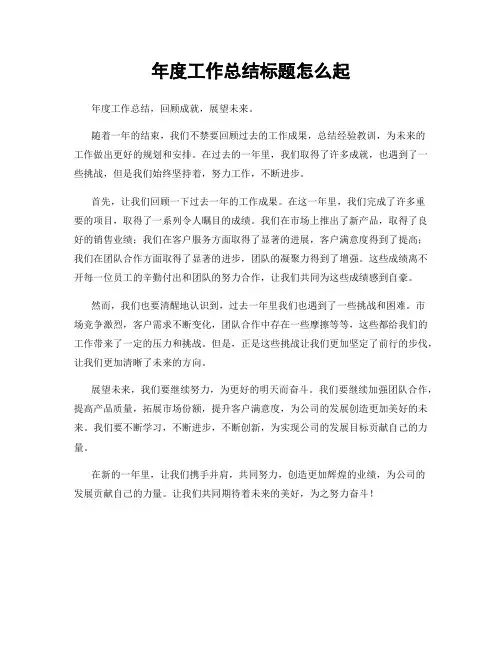 年度工作总结标题怎么起

年度工作总结，回顾成就，展望未来。

随着一年的结束，我们不禁要回顾过去的工作成果，总结经验教训，为未来的工作做出更好的规划和安排。在过去的一年里，我们取得了许多成就，也遇到了一些挑战，但是我们始终坚持着，努力工作，不断进步。

首先，让我们回顾一下过去一年的工作成果。在这一年里，我们完成了许多重要的项目，取得了一系列令人瞩目的成绩。我们在市场上推出了新产品，取得了良好的销售业绩；我们在客户服务方面取得了显著的进展，客户满意度得到了提高；我们在团队合作方面取得了显著的进步，团队的凝聚力得到了增强。这些成绩离不开每一位员工的辛勤付出和团队的努力合作，让我们共同为这些成绩感到自豪。

然而，我们也要清醒地认识到，过去一年里我们也遇到了一些挑战和困难。市场竞争激烈，客户需求不断变化，团队合作中存在一些摩擦等等，这些都给我们的工作带来了一定的压力和挑战。但是，正是这些挑战让我们更加坚定了前行的步伐，让我们更加清晰了未来的方向。

展望未来，我们要继续努力，为更好的明天而奋斗。我们要继续加强团队合作，提高产品质量，拓展市场份额，提升客户满意度，为公司的发展创造更加美好的未来。我们要不断学习，不断进步，不断创新，为实现公司的发展目标贡献自己的力量。

在新的一年里，让我们携手并肩，共同努力，创造更加辉煌的业绩，为公司的发展贡献自己的力量。让我们共同期待着未来的美好，为之努力奋斗！